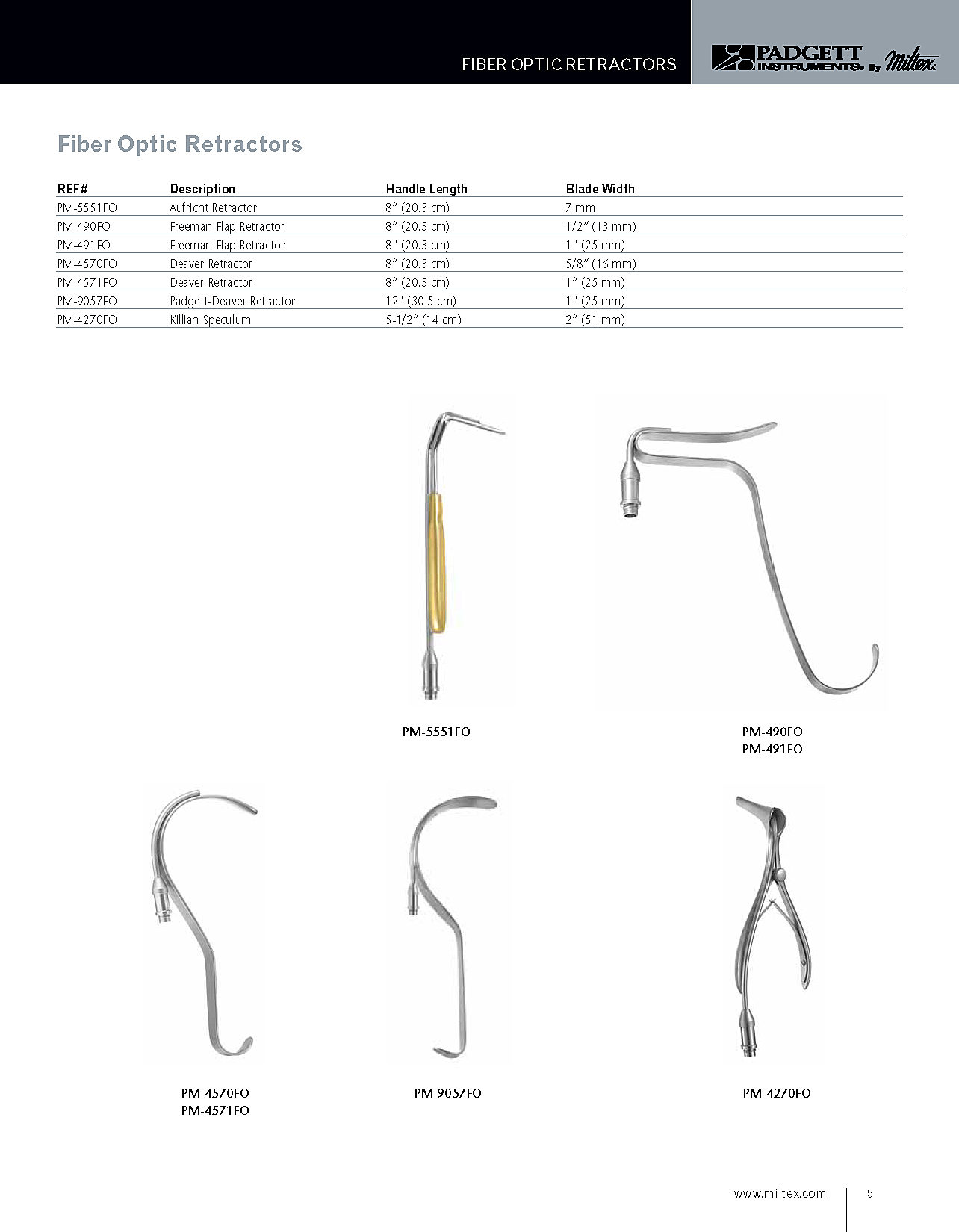 FIBER OPTIC RETRACTORS

PADGETT INSTRUMENTS® By Miltex

Fiber Optic Retractors

| REF# | Description | Handle Length | Blade Width |
|---|---|---|---|
| PM-5551FO | Aufricht Retractor | 8″ (20.3 cm) | 7 mm |
| PM-490FO | Freeman Flap Retractor | 8″ (20.3 cm) | 1/2″ (13 mm) |
| PM-491FO | Freeman Flap Retractor | 8″ (20.3 cm) | 1″ (25 mm) |
| PM-4570FO | Deaver Retractor | 8″ (20.3 cm) | 5/8″ (16 mm) |
| PM-4571FO | Deaver Retractor | 8″ (20.3 cm) | 1″ (25 mm) |
| PM-9057FO | Padgett-Deaver Retractor | 12″ (30.5 cm) | 1″ (25 mm) |
| PM-4270FO | Killian Speculum | 5-1/2″ (14 cm) | 2″ (51 mm) |

PM-5551FO

PM-490FO
PM-491FO

PM-4570FO
PM-4571FO

PM-9057FO

PM-4270FO

www.miltex.com 5